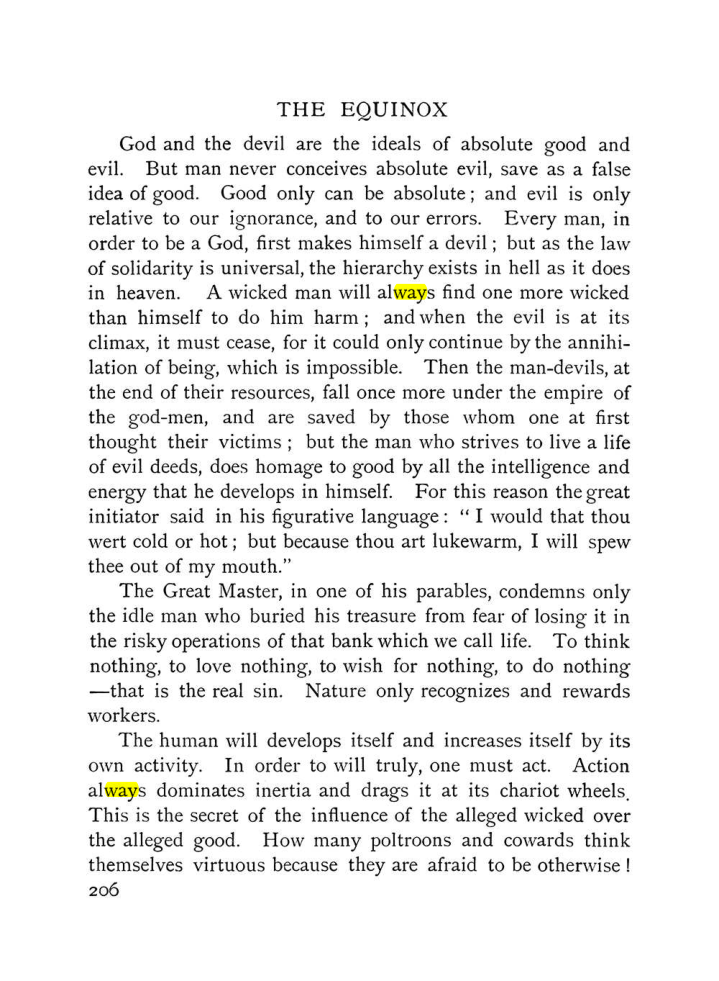 THE EQUINOX

God and the devil are the ideals of absolute good and evil. But man never conceives absolute evil, save as a false idea of good. Good only can be absolute; and evil is only relative to our ignorance, and to our errors. Every man, in order to be a God, first makes himself a devil; but as the law of solidarity is universal, the hierarchy exists in hell as it does in heaven. A wicked man will always find one more wicked than himself to do him harm; and when the evil is at its climax, it must cease, for it could only continue by the annihilation of being, which is impossible. Then the man-devils, at the end of their resources, fall once more under the empire of the god-men, and are saved by those whom one at first thought their victims; but the man who strives to live a life of evil deeds, does homage to good by all the intelligence and energy that he develops in himself. For this reason the great initiator said in his figurative language: "I would that thou wert cold or hot; but because thou art lukewarm, I will spew thee out of my mouth."

The Great Master, in one of his parables, condemns only the idle man who buried his treasure from fear of losing it in the risky operations of that bank which we call life. To think nothing, to love nothing, to wish for nothing, to do nothing —that is the real sin. Nature only recognizes and rewards workers.

The human will develops itself and increases itself by its own activity. In order to will truly, one must act. Action always dominates inertia and drags it at its chariot wheels. This is the secret of the influence of the alleged wicked over the alleged good. How many poltroons and cowards think themselves virtuous because they are afraid to be otherwise!

206